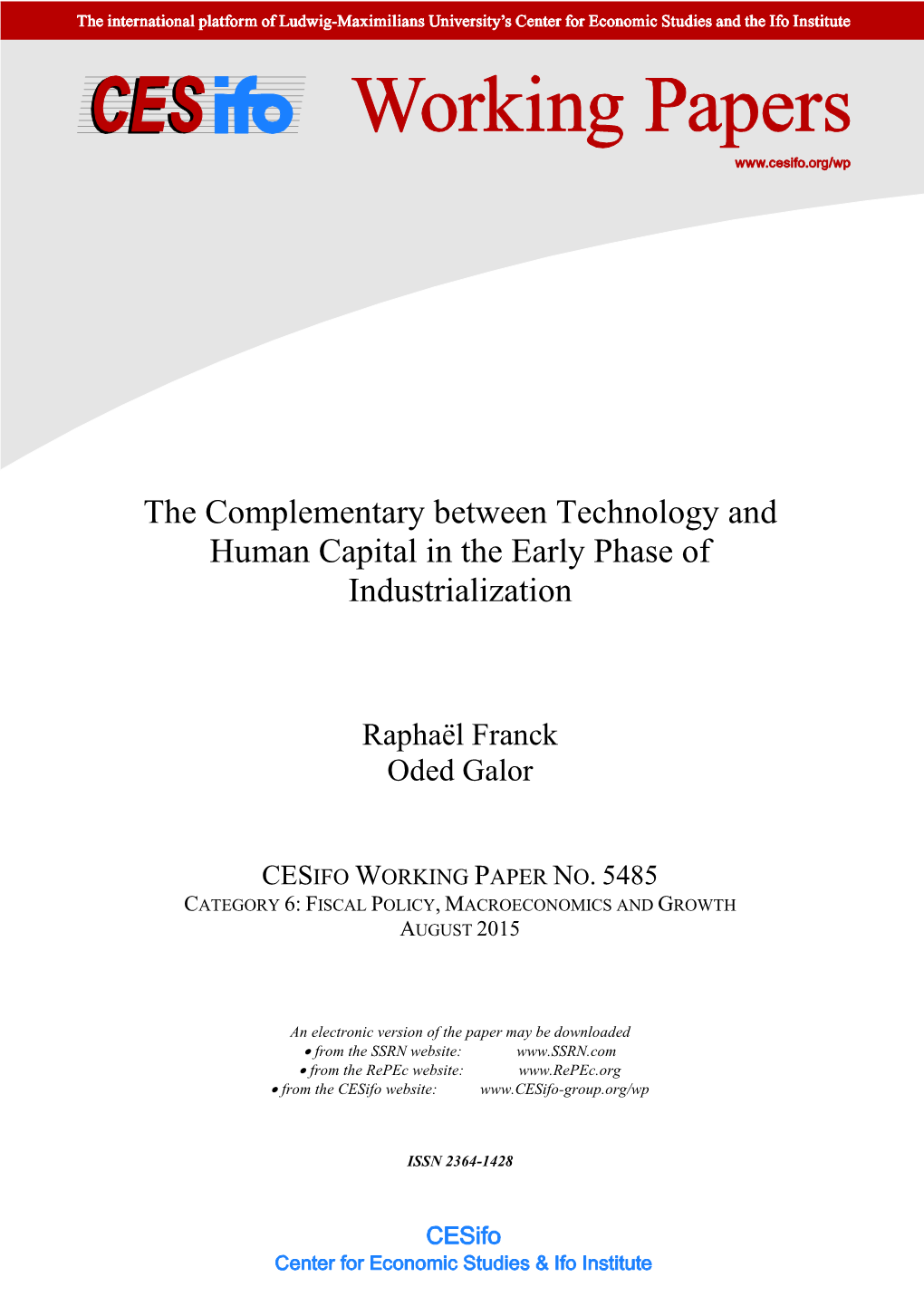 The international platform of Ludwig-Maximilians University's Center for Economic Studies and the Ifo Institute

CESifo Working Papers

www.cesifo.org/wp

The Complementary between Technology and Human Capital in the Early Phase of Industrialization

Raphaël Franck
Oded Galor

CESIFO WORKING PAPER NO. 5485
CATEGORY 6: FISCAL POLICY, MACROECONOMICS AND GROWTH
AUGUST 2015

An electronic version of the paper may be downloaded
• from the SSRN website: www.SSRN.com
• from the RePEc website: www.RePEc.org
• from the CESifo website: www.CESifo-group.org/wp

ISSN 2364-1428

CESifo
Center for Economic Studies & Ifo Institute